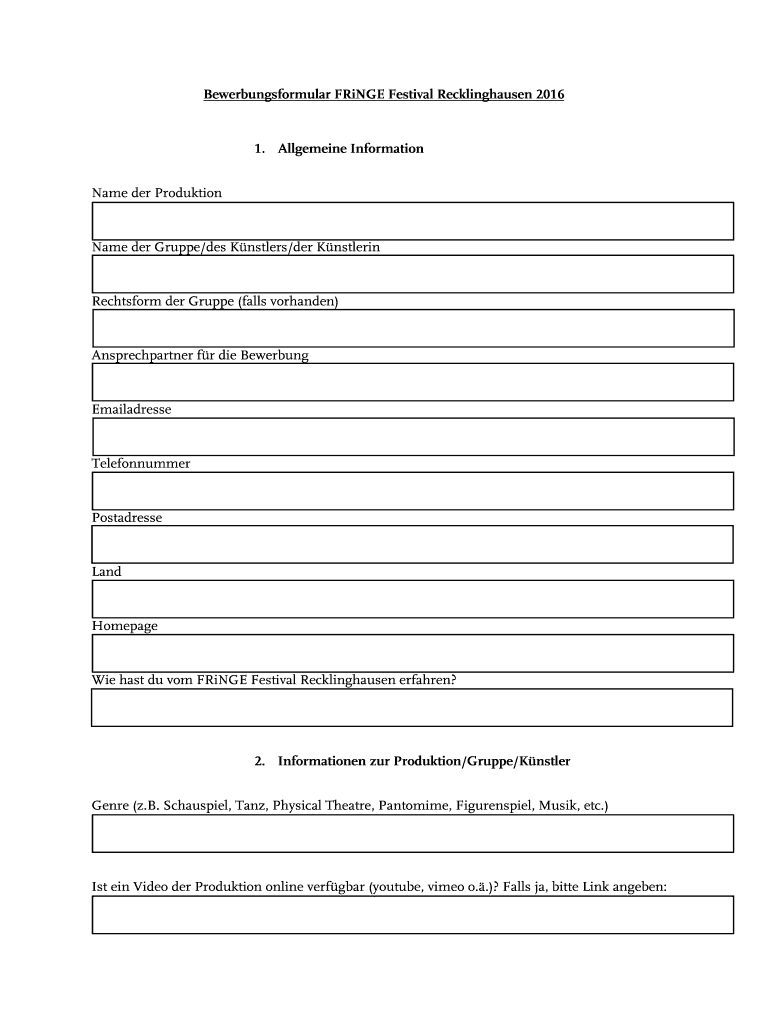 Bewerbungsformular FRiNGE Festival Recklinghausen 2016

1. Allgemeine Information

Name der Produktion

Name der Gruppe/des Künstlers/der Künstlerin

Rechtsform der Gruppe (falls vorhanden)

Ansprechpartner für die Bewerbung

Emailadresse

Telefonnummer

Postadresse

Land

Homepage

Wie hast du vom FRiNGE Festival Recklinghausen erfahren?

2. Informationen zur Produktion/Gruppe/Künstler

Genre (z.B. Schauspiel, Tanz, Physical Theatre, Pantomime, Figurenspiel, Musik, etc.)

Ist ein Video der Produktion online verfügbar (youtube, vimeo o.ä.)? Falls ja, bitte Link angeben: